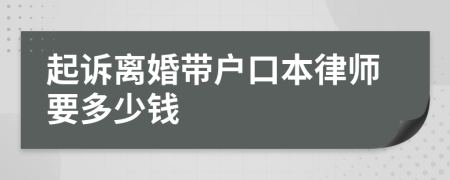 起诉离婚带户口本律师要多少钱